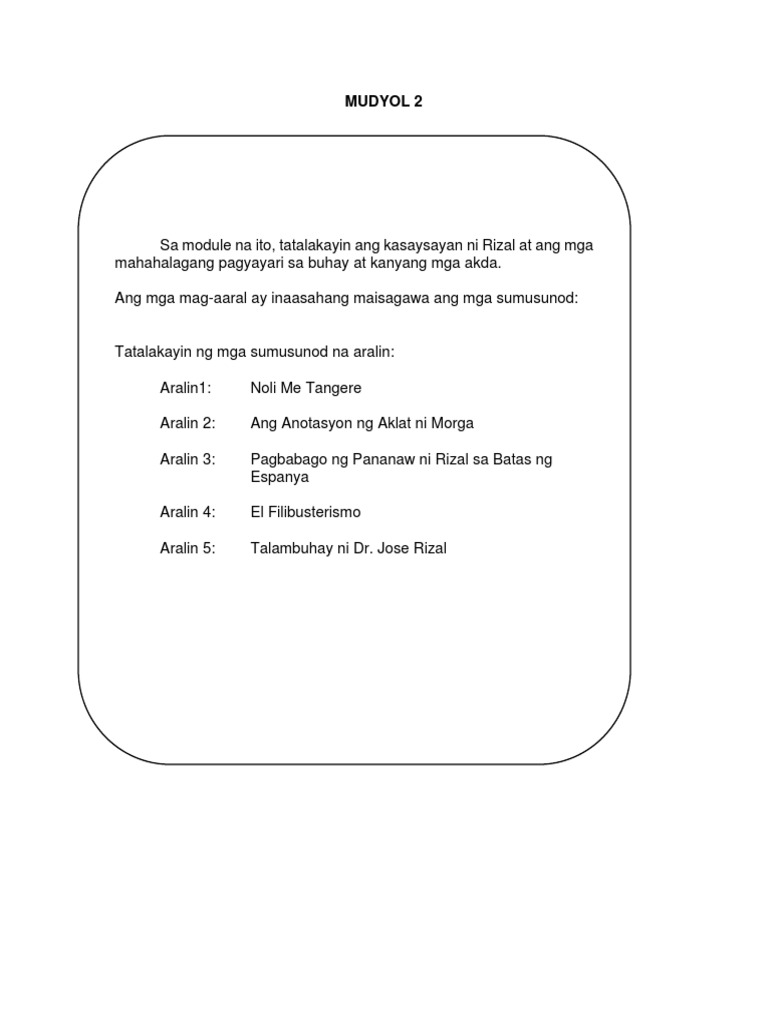 MUDYOL 2

Sa module na ito, tatalakayin ang kasaysayan ni Rizal at ang mga mahahalagang pagyayari sa buhay at kanyang mga akda.

Ang mga mag-aaral ay inaasahang maisagawa ang mga sumusunod:

Tatalakayin ng mga sumusunod na aralin:

Aralin1: Noli Me Tangere

Aralin 2: Ang Anotasyon ng Aklat ni Morga

Aralin 3: Pagbabago ng Pananaw ni Rizal sa Batas ng Espanya

Aralin 4: El Filibusterismo

Aralin 5: Talambuhay ni Dr. Jose Rizal